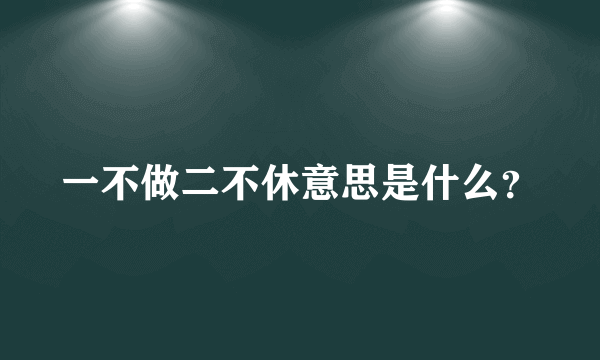 一不做二不休意思是什么？